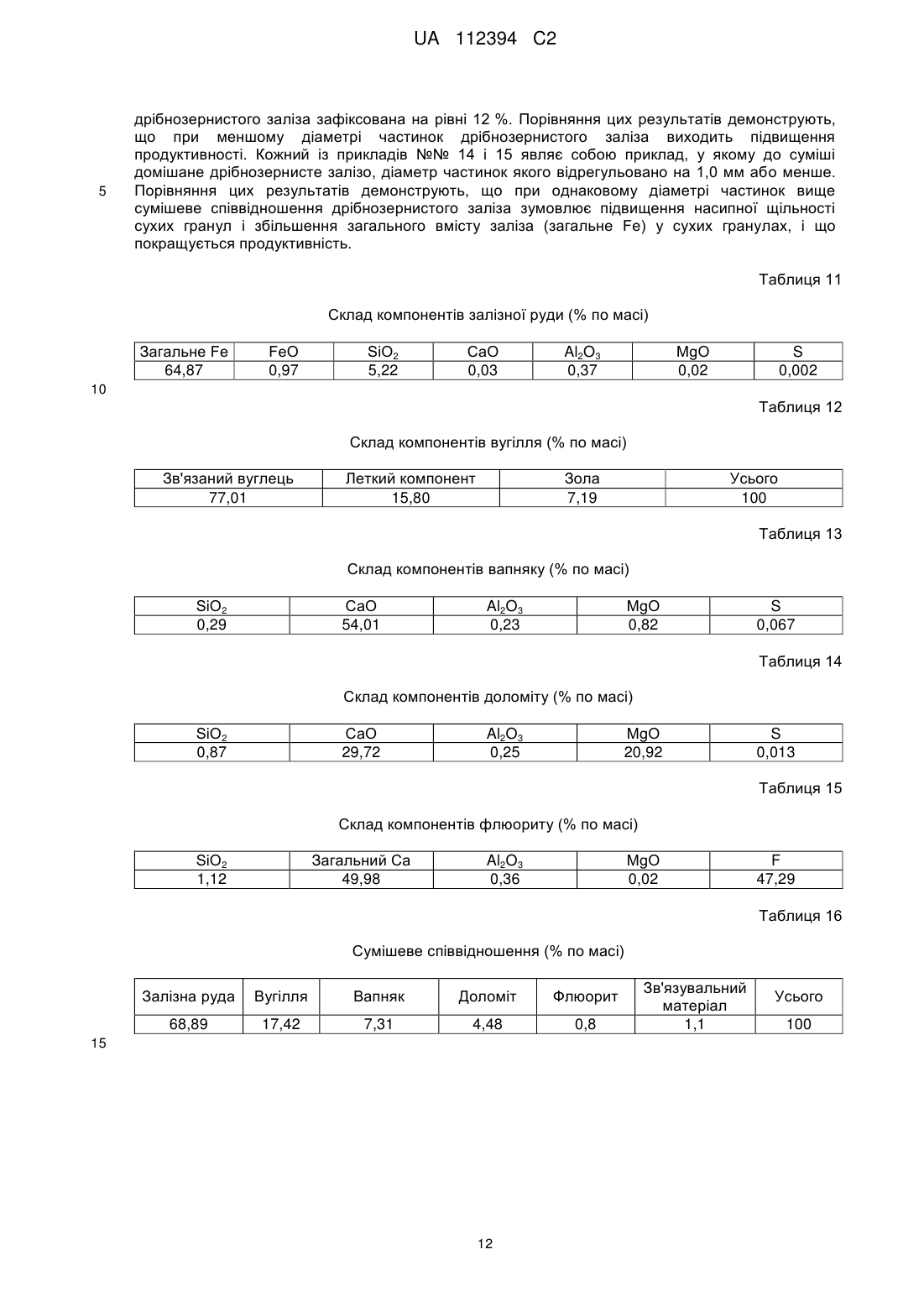 UA 112394 C2

дрібнозернистого заліза зафіксована на рівні 12 %. Порівняння цих результатів демонструють, що при меншому діаметрі частинок дрібнозернистого заліза виходить підвищення продуктивності. Кожний із прикладів №№ 14 і 15 являє собою приклад, у якому до суміші домішане дрібнозернисте залізо, діаметр частинок якого відрегульовано на 1,0 мм або менше.
5 Порівняння цих результатів демонструють, що при однаковому діаметрі частинок вище сумішеве співвідношення дрібнозернистого заліза зумовлює підвищення насипної щільності сухих гранул і збільшення загального вмісту заліза (загальне Fe) у сухих гранулах, і що покращується продуктивність.

Таблиця 11

Склад компонентів залізної руди (% по масі)

| Загальне Fe | FeO | $SiO_2$ | CaO | $Al_2O_3$ | MgO | S |
|---|---|---|---|---|---|---|
| 64,87 | 0,97 | 5,22 | 0,03 | 0,37 | 0,02 | 0,002 |

10

Таблиця 12

Склад компонентів вугілля (% по масі)

| Зв'язаний вуглець | Леткий компонент | Зола | Усього |
|---|---|---|---|
| 77,01 | 15,80 | 7,19 | 100 |

Таблиця 13

Склад компонентів вапняку (% по масі)

| $SiO_2$ | CaO | $Al_2O_3$ | MgO | S |
|---|---|---|---|---|
| 0,29 | 54,01 | 0,23 | 0,82 | 0,067 |

Таблиця 14

Склад компонентів доломіту (% по масі)

| $SiO_2$ | CaO | $Al_2O_3$ | MgO | S |
|---|---|---|---|---|
| 0,87 | 29,72 | 0,25 | 20,92 | 0,013 |

Таблиця 15

Склад компонентів флюориту (% по масі)

| $SiO_2$ | Загальний Ca | $Al_2O_3$ | MgO | F |
|---|---|---|---|---|
| 1,12 | 49,98 | 0,36 | 0,02 | 47,29 |

Таблиця 16

Сумішеве співвідношення (% по масі)

| Залізна руда | Вугілля | Вапняк | Доломіт | Флюорит | Зв'язувальний матеріал | Усього |
|---|---|---|---|---|---|---|
| 68,89 | 17,42 | 7,31 | 4,48 | 0,8 | 1,1 | 100 |

15

12